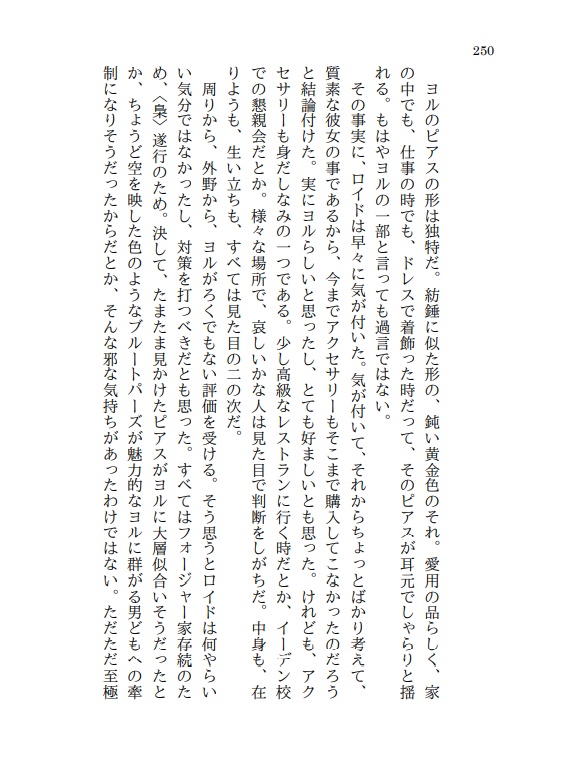 250

ヨルのピアスの形は独特だ。紡錘に似た形の、鈍い黄金色のそれ。愛用の品らしく、家の中でも、仕事の時でも、ドレスで着飾った時だって、そのピアスが耳元でしゃらりと揺れる。もはやヨルの一部と言っても過言ではない。

その事実に、ロイドは早々に気が付いた。気が付いて、それからちょっとばかり考えて、質素な彼女の事であるから、今までアクセサリーもそこまで購入してこなかったのだろうと結論付けた。実にヨルらしいと思ったし、とても好ましいとも思った。けれども、アクセサリーも身だしなみの一つである。少し高級なレストランに行く時だとか、イーデン校での懇親会だとか。様々な場所で、哀しいかな人は見た目で判断をしがちだ。中身も、在りようも、生い立ちも、すべては見た目の二の次だ。

周りから、外野から、ヨルがろくでもない評価を受ける。そう思うとロイドは何やらいい気分ではなかったし、対策を打つべきだとも思った。すべてはフォージャー家存続のため、〈梟〉遂行のため。決して、たまたま見かけたピアスがヨルに大層似合いそうだったとか、ちょうど空を映した色のようなブルートパーズが魅力的なヨルに群がる男どもへの牽制になりそうだったからだとか、そんな邪な気持ちがあったわけではない。ただただ至極